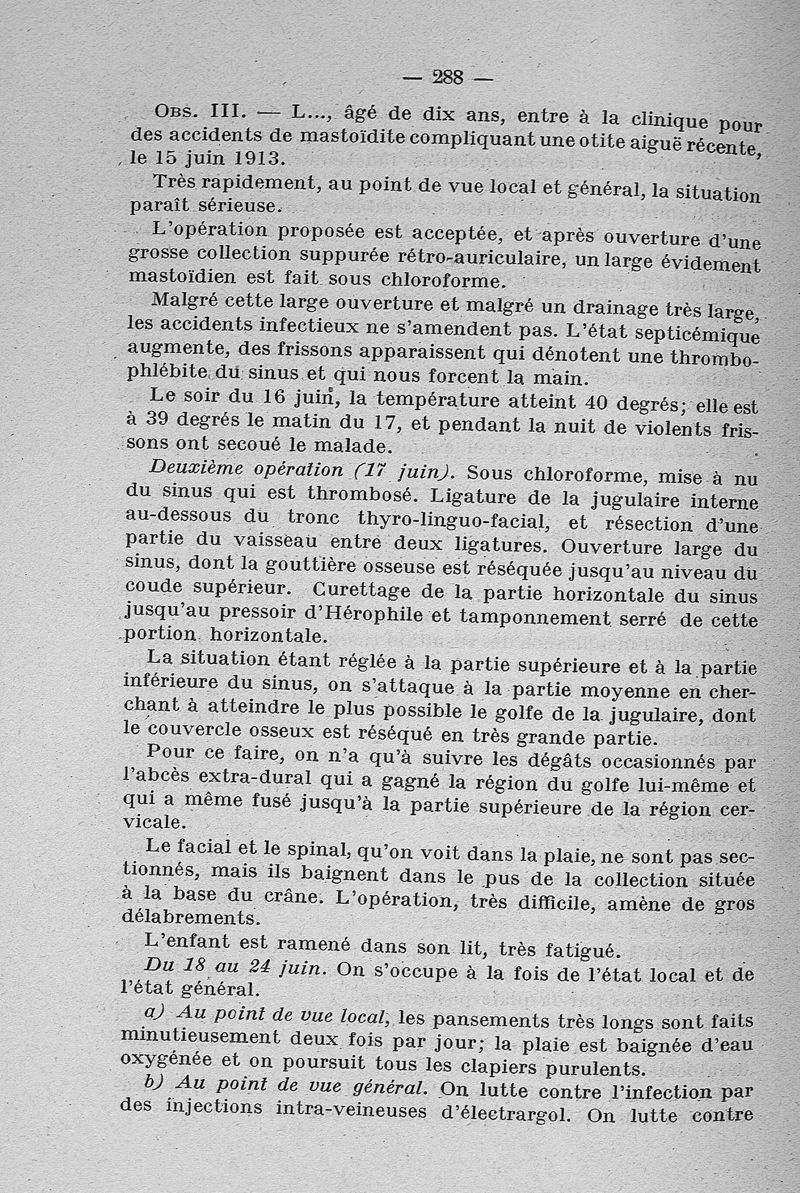 — 288 —

Obs. III. — L..., âgé de dix ans, entre à la clinique pour des accidents de mastoïdite compliquant une otite aiguë récente, le 15 juin 1913.

Très rapidement, au point de vue local et général, la situation paraît sérieuse.

L'opération proposée est acceptée, et après ouverture d'une grosse collection suppurée rétro-auriculaire, un large évidement mastoïdien est fait sous chloroforme.

Malgré cette large ouverture et malgré un drainage très large, les accidents infectieux ne s'amendent pas. L'état septicémique augmente, des frissons apparaissent qui dénotent une thrombophlébite du sinus et qui nous forcent la main.

Le soir du 16 juin, la température atteint 40 degrés; elle est à 39 degrés le matin du 17, et pendant la nuit de violents frissons ont secoué le malade.

Deuxième opération (17 juin). Sous chloroforme, mise à nu du sinus qui est thrombosé. Ligature de la jugulaire interne au-dessous du tronc thyro-linguo-facial, et résection d'une partie du vaisseau entre deux ligatures. Ouverture large du sinus, dont la gouttière osseuse est réséquée jusqu'au niveau du coude supérieur. Curettage de la partie horizontale du sinus jusqu'au pressoir d'Hérophile et tamponnement serré de cette portion horizontale.

La situation étant réglée à la partie supérieure et à la partie inférieure du sinus, on s'attaque à la partie moyenne en cherchant à atteindre le plus possible le golfe de la jugulaire, dont le couvercle osseux est réséqué en très grande partie.

Pour ce faire, on n'a qu'à suivre les dégâts occasionnés par l'abcès extra-dural qui a gagné la région du golfe lui-même et qui a même fusé jusqu'à la partie supérieure de la région cervicale.

Le facial et le spinal, qu'on voit dans la plaie, ne sont pas sectionnés, mais ils baignent dans le pus de la collection située à la base du crâne. L'opération, très difficile, amène de gros délabrements.

L'enfant est ramené dans son lit, très fatigué.

Du 18 au 24 juin. On s'occupe à la fois de l'état local et de l'état général.

a) Au point de vue local, les pansements très longs sont faits minutieusement deux fois par jour; la plaie est baignée d'eau oxygénée et on poursuit tous les clapiers purulents.

b) Au point de vue général. On lutte contre l'infection par des injections intra-veineuses d'électrargol. On lutte contre